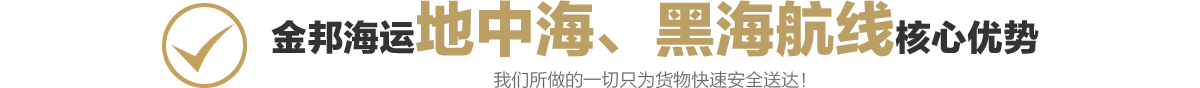 金邦海运地中海、黑海航线核心优势

我们所做的一切只为货物快速安全送达！